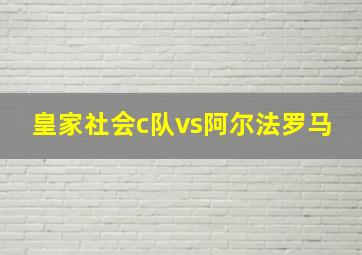 皇家社会c队vs阿尔法罗马